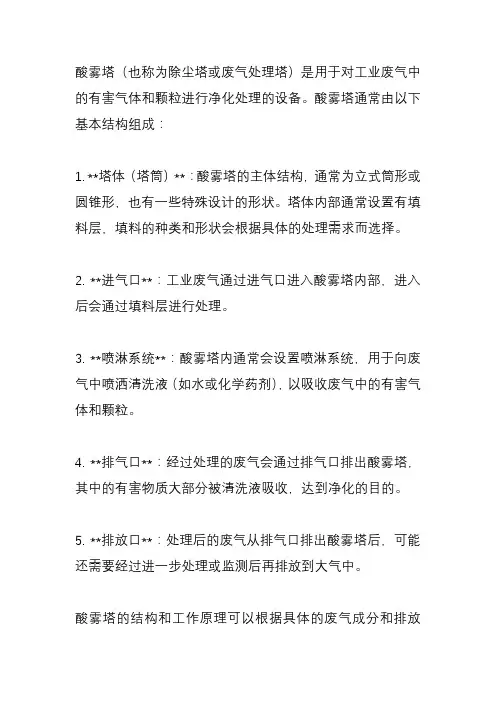 酸雾塔（也称为除尘塔或废气处理塔）是用于对工业废气中的有害气体和颗粒进行净化处理的设备。酸雾塔通常由以下基本结构组成：

1. **塔体（塔筒）**：酸雾塔的主体结构，通常为立式筒形或圆锥形，也有一些特殊设计的形状。塔体内部通常设置有填料层，填料的种类和形状会根据具体的处理需求而选择。

2. **进气口**：工业废气通过进气口进入酸雾塔内部，进入后会通过填料层进行处理。

3. **喷淋系统**：酸雾塔内通常会设置喷淋系统，用于向废气中喷洒清洗液（如水或化学药剂），以吸收废气中的有害气体和颗粒。

4. **排气口**：经过处理的废气会通过排气口排出酸雾塔，其中的有害物质大部分被清洗液吸收，达到净化的目的。

5. **排放口**：处理后的废气从排气口排出酸雾塔后，可能还需要经过进一步处理或监测后再排放到大气中。

酸雾塔的结构和工作原理可以根据具体的废气成分和排放